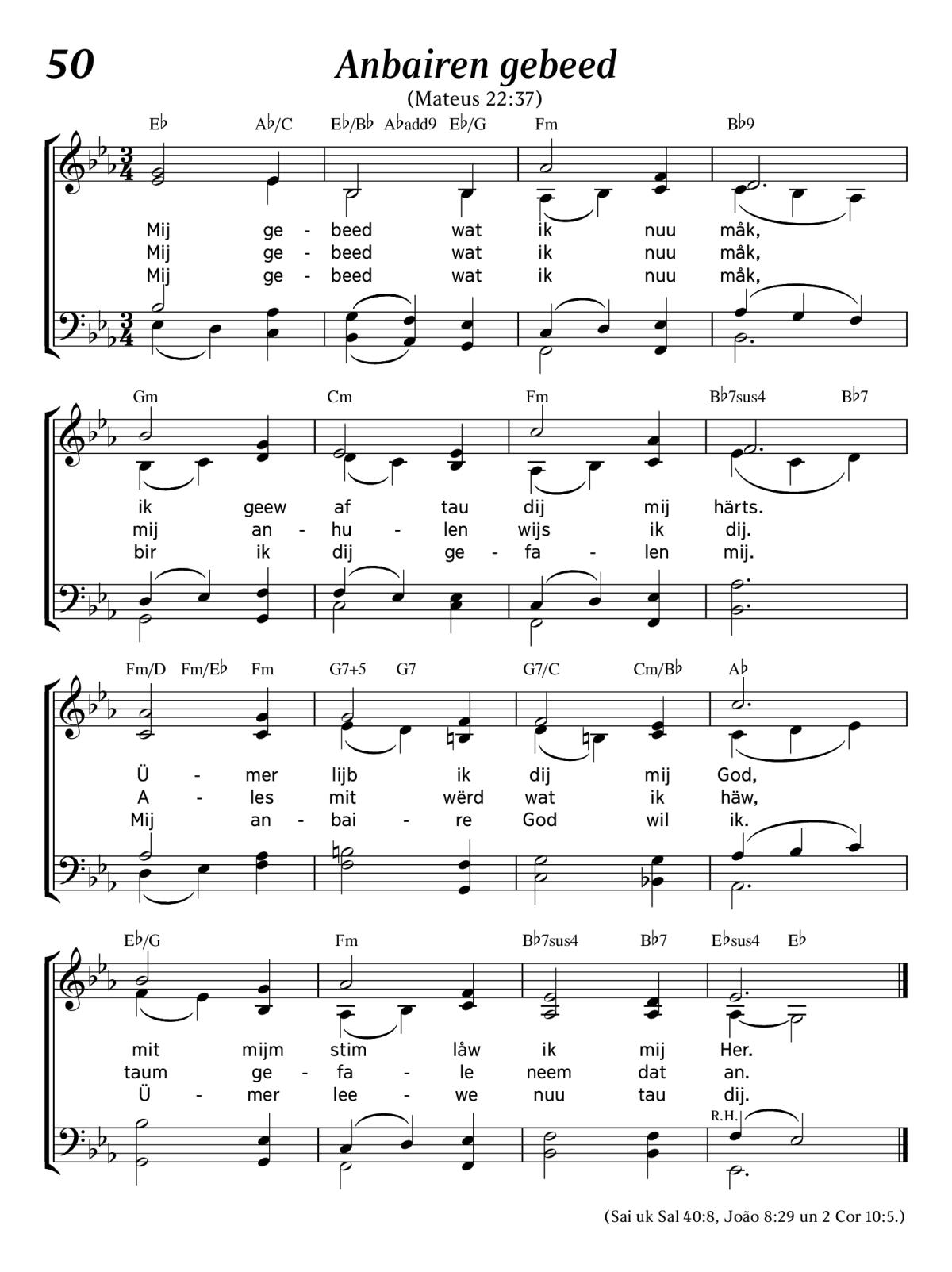 50

Anbairen gebeed

(Mateus 22:37)

E♭ A♭/C E♭/B♭ A♭add9 E♭/G Fm B♭9

Mij ge - beed wat ik nuu måk,
Mij ge - beed wat ik nuu måk,
Mij ge - beed wat ik nuu måk,

Gm Cm Fm B♭7sus4 B♭7

ik geew af tau dij mij härts.
mij an - hu - len wijs ik dij.
bir ik dij ge - fa - len mij.

Fm/D Fm/E♭ Fm G7+5 G7 G7/C Cm/B♭ A♭

Ü - mer lijb ik dij mij God,
A - les mit wërd wat ik häw,
Mij an - bai - re God wil ik.

E♭/G Fm B♭7sus4 B♭7 E♭sus4 E♭

mit mijm stim låw ik mij Her.
taum ge - fa - le neem dat an.
Ü - mer lee - we nuu tau dij.

R.H.

(Sai uk Sal 40:8, João 8:29 un 2 Cor 10:5.)